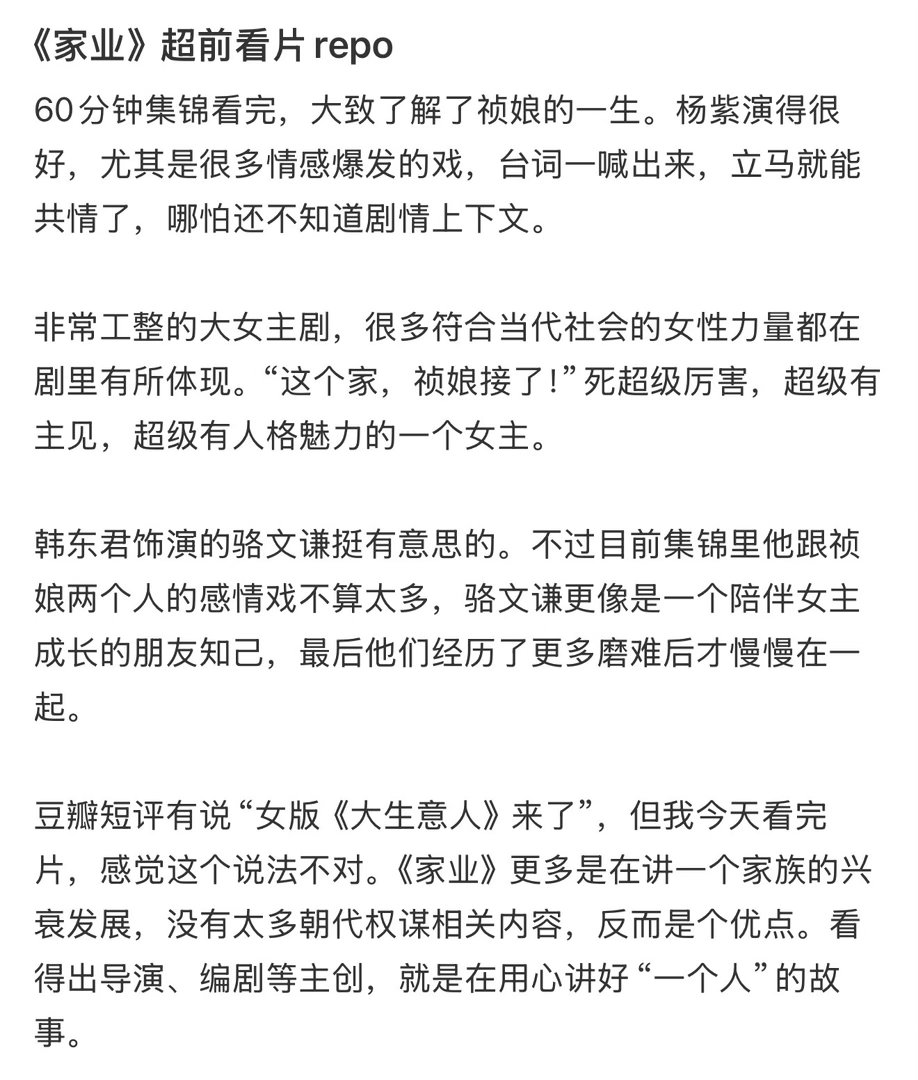 《家业》超前看片 repo

60分钟集锦看完，大致了解了祯娘的一生。杨紫演得很好，尤其是很多情感爆发的戏，台词一喊出来，立马就能共情了，哪怕还不知道剧情上下文。

非常工整的大女主剧，很多符合当代社会的女性力量都在剧里有所体现。“这个家，祯娘接了！”死超级厉害，超级有主见，超级有人格魅力的一个女主。

韩东君饰演的骆文谦挺有意思的。不过目前集锦里他跟祯娘两个人的感情戏不算太多，骆文谦更像是一个陪伴女主成长的朋友知己，最后他们经历了更多磨难后才慢慢在一起。

豆瓣短评有说“女版《大生意人》来了”，但我今天看完片，感觉这个说法不对。《家业》更多是在讲一个家族的兴衰发展，没有太多朝代权谋相关内容，反而是个优点。看得出导演、编剧等主创，就是在用心讲好“一个人”的故事。